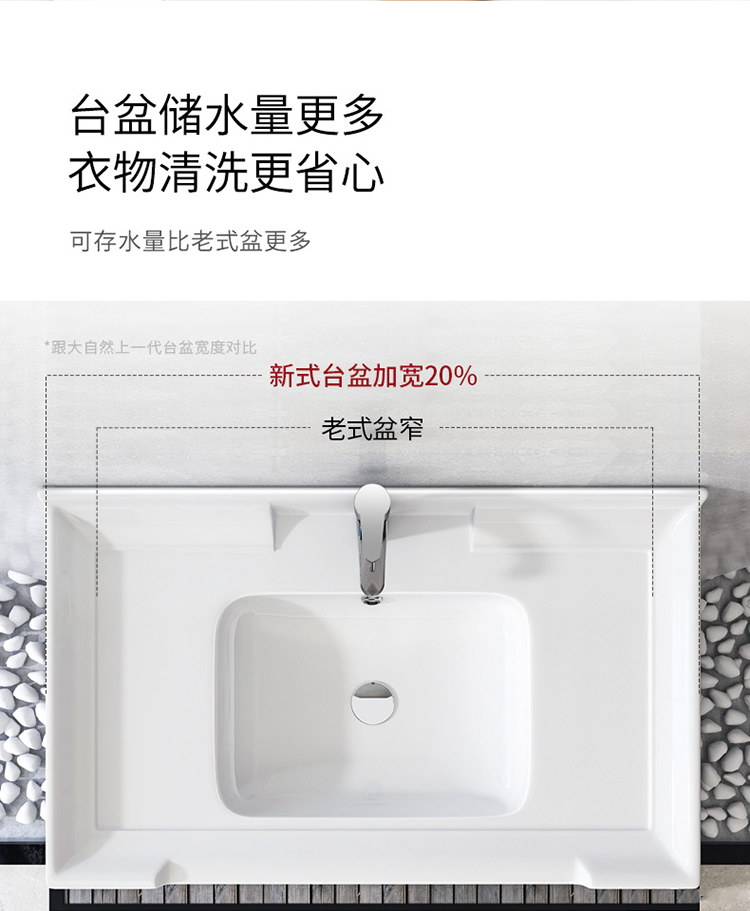 台盆储水量更多
衣物清洗更省心

可存水量比老式盆更多

*跟大自然上一代台盆宽度对比

新式台盆加宽20%

老式盆窄